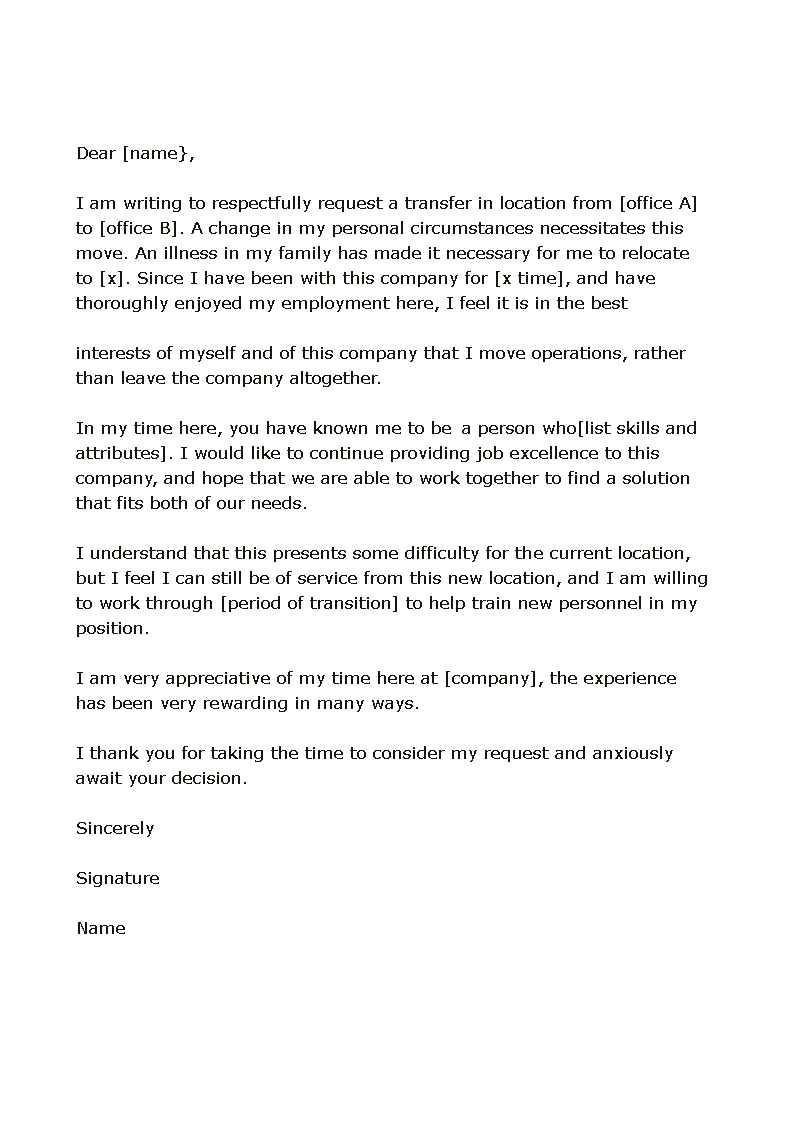 Dear [name},

I am writing to respectfully request a transfer in location from [office A] to [office B]. A change in my personal circumstances necessitates this move. An illness in my family has made it necessary for me to relocate to [x]. Since I have been with this company for [x time], and have thoroughly enjoyed my employment here, I feel it is in the best

interests of myself and of this company that I move operations, rather than leave the company altogether.

In my time here, you have known me to be a person who[list skills and attributes]. I would like to continue providing job excellence to this company, and hope that we are able to work together to find a solution that fits both of our needs.

I understand that this presents some difficulty for the current location, but I feel I can still be of service from this new location, and I am willing to work through [period of transition] to help train new personnel in my position.

I am very appreciative of my time here at [company], the experience has been very rewarding in many ways.

I thank you for taking the time to consider my request and anxiously await your decision.

Sincerely

Signature

Name